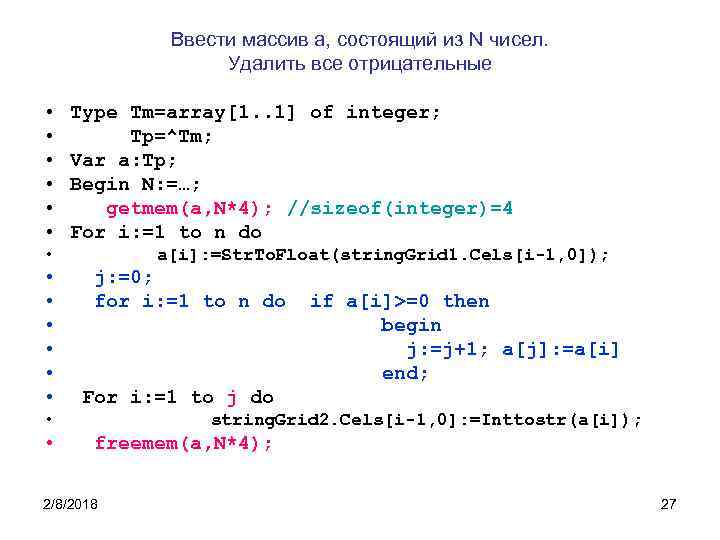 Ввести массив а, состоящий из N чисел.
Удалить все отрицательные

• Type Tm=array[1..1] of integer;
• Tp=^Tm;
• Var a:Tp;
• Begin N:=…;
• getmem(a,N*4); //sizeof(integer)=4
• For i:=1 to n do
• a[i]:=StrToFloat(stringGrid1.Cels[i-1,0]);
• j:=0;
• for i:=1 to n do if a[i]>=0 then
• begin
• j:=j+1; a[j]:=a[i]
• end;
• For i:=1 to j do
• stringGrid2.Cels[i-1,0]:=Inttostr(a[i]);
• freemem(a,N*4);

2/8/2018

27